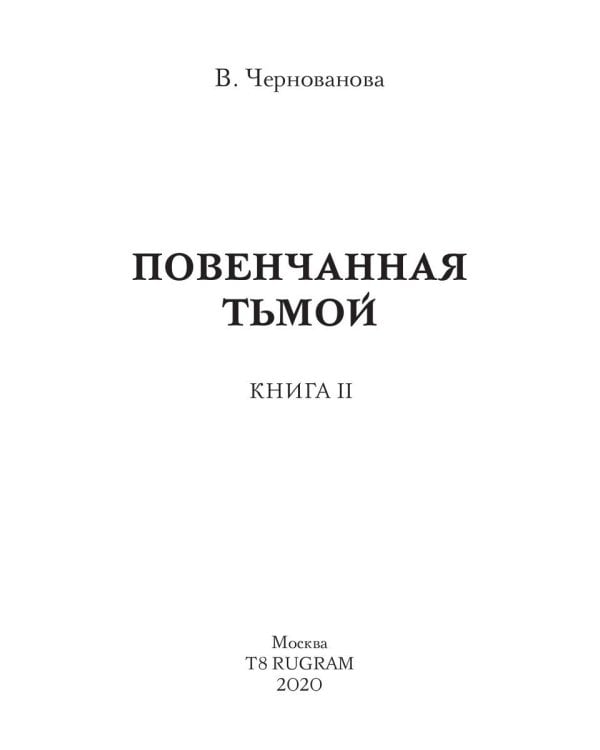 В. Чернованова

ПОВЕНЧАННАЯ ТЬМОЙ

КНИГА II

Москва
T8 RUGRAM
2020